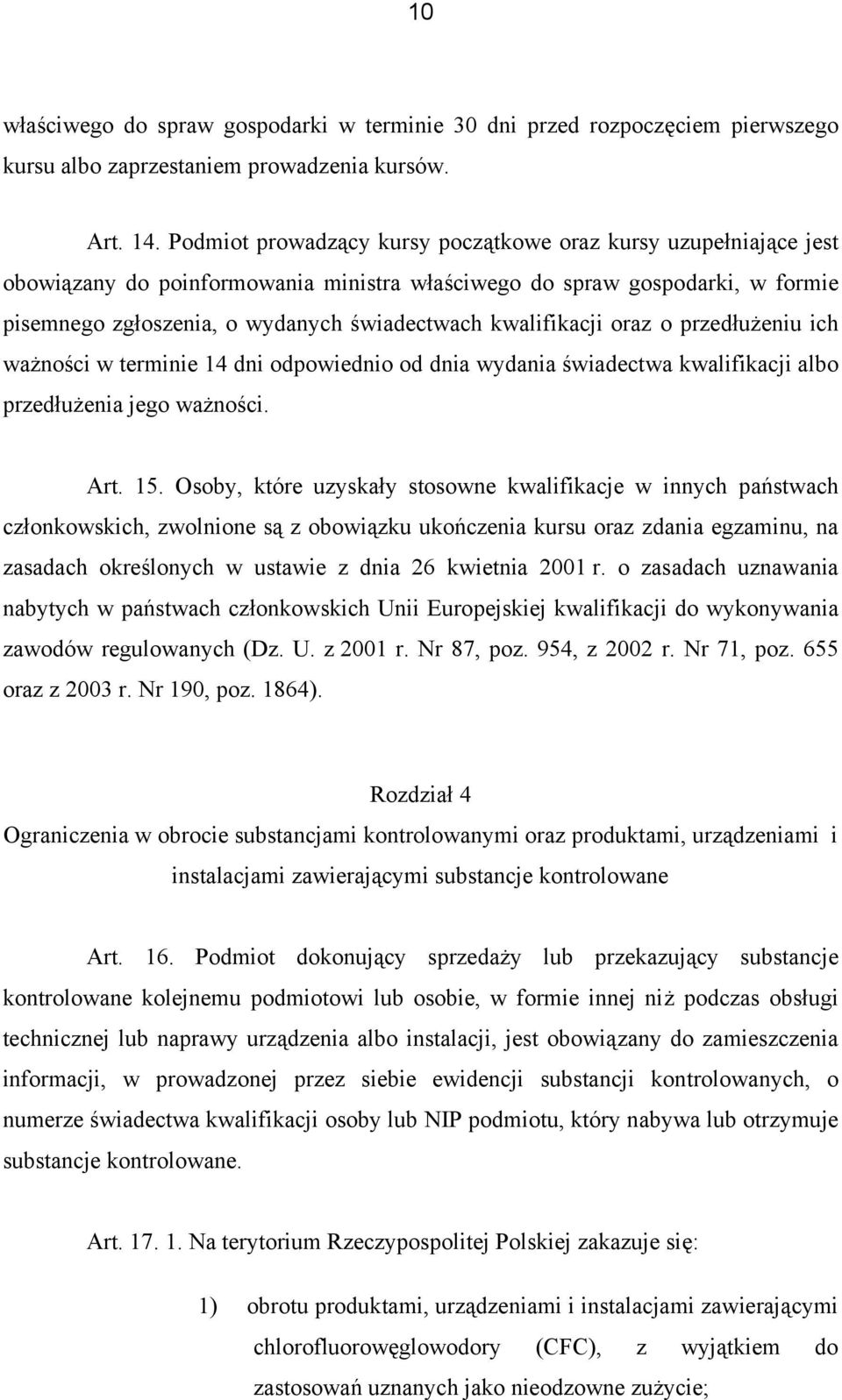 10

właściwego do spraw gospodarki w terminie 30 dni przed rozpoczęciem pierwszego kursu albo zaprzestaniem prowadzenia kursów.

Art. 14. Podmiot prowadzący kursy początkowe oraz kursy uzupełniające jest obowiązany do poinformowania ministra właściwego do spraw gospodarki, w formie pisemnego zgłoszenia, o wydanych świadectwach kwalifikacji oraz o przedłużeniu ich ważności w terminie 14 dni odpowiednio od dnia wydania świadectwa kwalifikacji albo przedłużenia jego ważności.

Art. 15. Osoby, które uzyskały stosowne kwalifikacje w innych państwach członkowskich, zwolnione są z obowiązku ukończenia kursu oraz zdania egzaminu, na zasadach określonych w ustawie z dnia 26 kwietnia 2001 r. o zasadach uznawania nabytych w państwach członkowskich Unii Europejskiej kwalifikacji do wykonywania zawodów regulowanych (Dz. U. z 2001 r. Nr 87, poz. 954, z 2002 r. Nr 71, poz. 655 oraz z 2003 r. Nr 190, poz. 1864).

Rozdział 4
Ograniczenia w obrocie substancjami kontrolowanymi oraz produktami, urządzeniami i instalacjami zawierającymi substancje kontrolowane

Art. 16. Podmiot dokonujący sprzedaży lub przekazujący substancje kontrolowane kolejnemu podmiotowi lub osobie, w formie innej niż podczas obsługi technicznej lub naprawy urządzenia albo instalacji, jest obowiązany do zamieszczenia informacji, w prowadzonej przez siebie ewidencji substancji kontrolowanych, o numerze świadectwa kwalifikacji osoby lub NIP podmiotu, który nabywa lub otrzymuje substancje kontrolowane.

Art. 17. 1. Na terytorium Rzeczypospolitej Polskiej zakazuje się:

1) obrotu produktami, urządzeniami i instalacjami zawierającymi chlorofluorowęglowodory (CFC), z wyjątkiem do zastosowań uznanych jako nieodzowne zużycie;